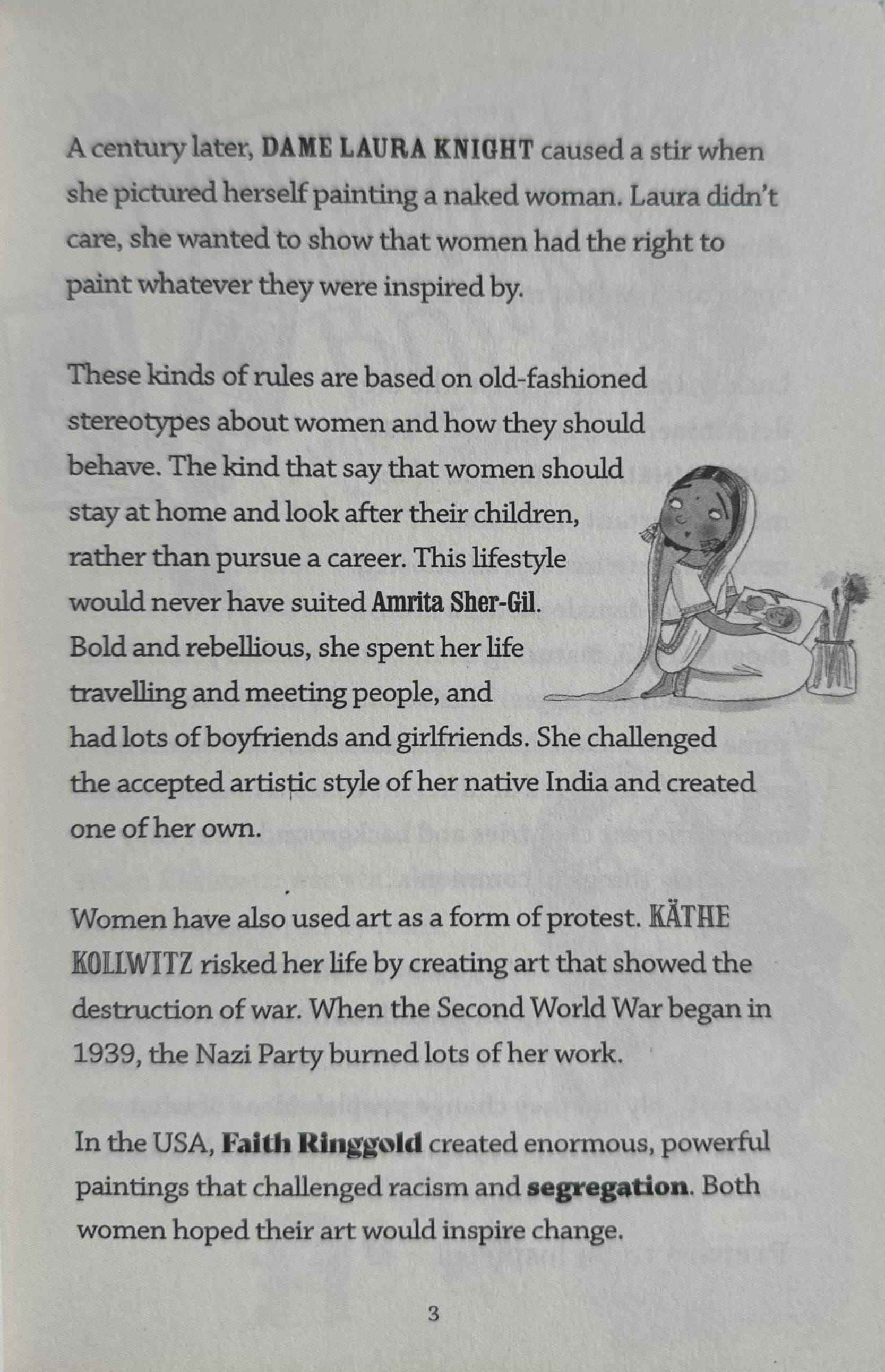 A century later, DAME LAURA KNIGHT caused a stir when she pictured herself painting a naked woman. Laura didn't care, she wanted to show that women had the right to paint whatever they were inspired by.

These kinds of rules are based on old-fashioned stereotypes about women and how they should behave. The kind that say that women should stay at home and look after their children, rather than pursue a career. This lifestyle would never have suited Amrita Sher-Gil. Bold and rebellious, she spent her life travelling and meeting people, and had lots of boyfriends and girlfriends. She challenged the accepted artistic style of her native India and created one of her own.

Women have also used art as a form of protest. KÄTHE KOLLWITZ risked her life by creating art that showed the destruction of war. When the Second World War began in 1939, the Nazi Party burned lots of her work.

In the USA, Faith Ringgold created enormous, powerful paintings that challenged racism and segregation. Both women hoped their art would inspire change.

3